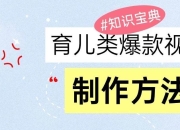 #知识宝典

育儿类爆款视

“ 制作方法